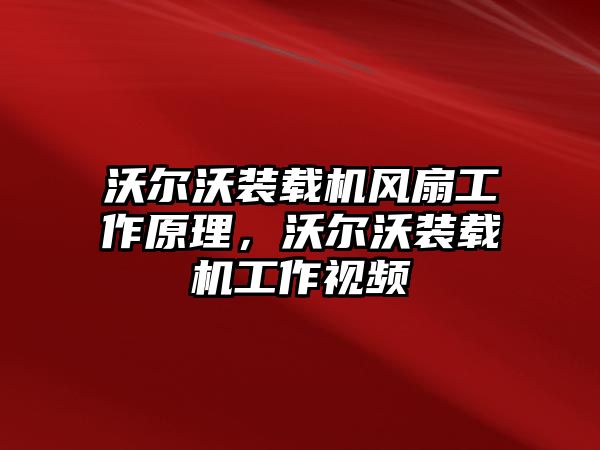 沃尔沃装载机风扇工作原理，沃尔沃装载机工作视频